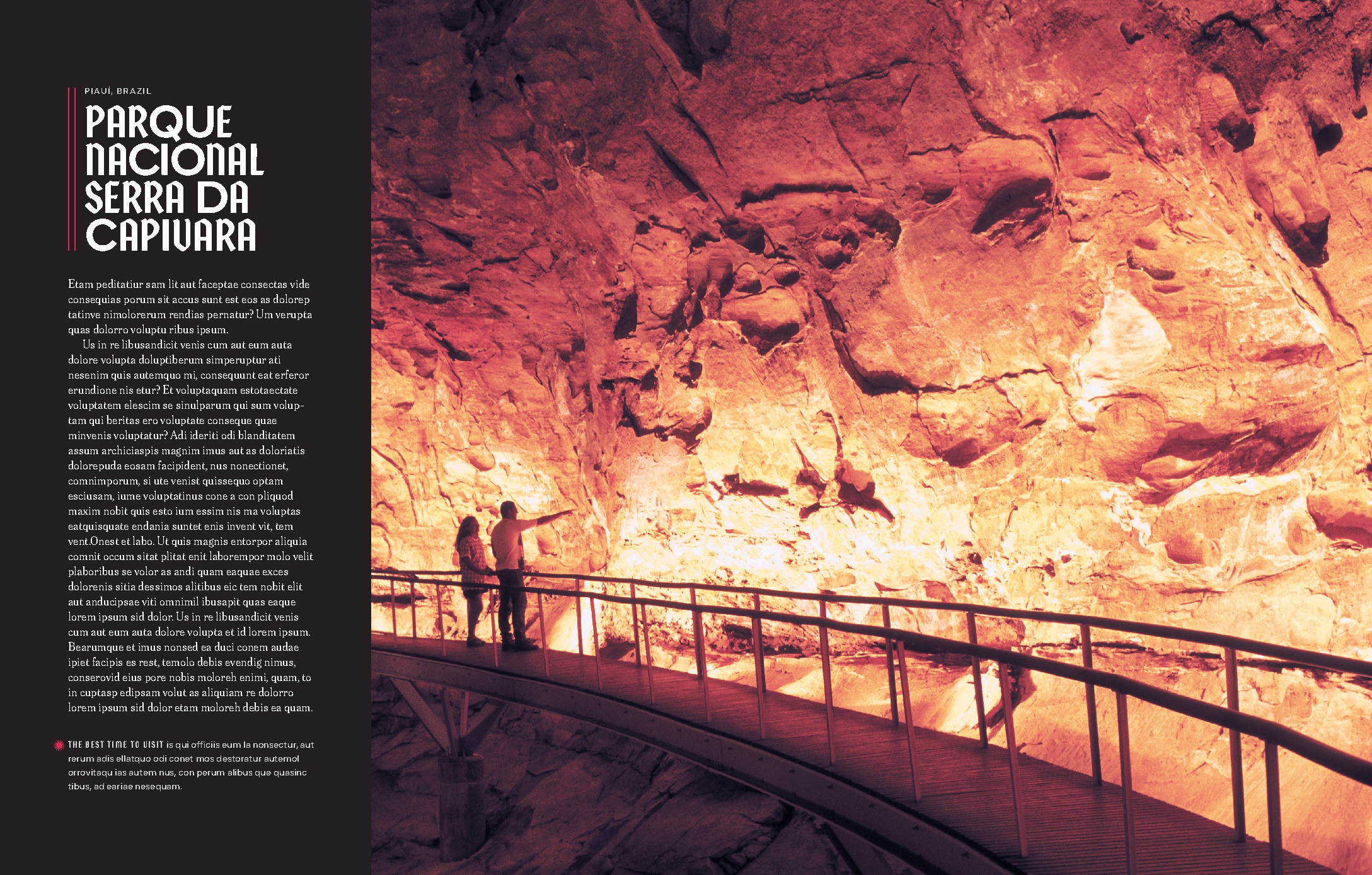 PIAUÍ, BRAZIL

PARQUE NACIONAL SERRA DA CAPIVARA

Etam peditatiur sam lit aut faceptae consectas vide consequias porum sit accus sunt est eos as dolorep tatinve nimolorerum rendias pernatur? Um verupta quas dolorro voluptu ribus ipsum.

Us in re libusandicit venis cum aut eum auta dolore volupta doluptiberum simperuptur ati nesenim quis autemquo mi, consequunt eat erferor erundione nis etur? Et voluptaquam estotaectate voluptatem elescim se sinulparum qui sum voluptam qui beritas ero voluptate conseque quae minvenis voluptatur? Adi ideriti odi blanditatem assum archiciaspis magnim imus aut as doloriatis dolorepuda eosam facipident, nus nonectionet, comnimporum, si ute venist quissequo optam esciusam, iume voluptatinus cone a con pliquod maxim nobit quis esto ium essim nis ma voluptas eatquisquate endania suntet enis invent vit, tem vent.Onest et labo. Ut quis magnis entorpor aliquia comnit occum sitat plitat enit laborempor molo velit plaboribus se volor as andi quam eaquae exces dolorenis sitia dessimos alitibus eic tem nobit elit aut anducipsae viti omnimil ibusapit quas eaque lorem ipsum sid dolor. Us in re libusandicit venis cum aut eum auta dolore volupta et id lorem ipsum. Bearumque et imus nonsed ea duci conem audae ipiet facipis es rest, temolo debis evendig nimus, conserovid eius pore nobis moloreh enimi, quam, to in cuptasp edipsam volut as aliquiam re dolorro lorem ipsum sid dolor etam moloreh debis ea quam.

THE BEST TIME TO VISIT is qui officiis eum la nonsectur, aut rerum adis ellatquo odi conet mos destoratur autemol orrovitaqu ias autem nus, con perum alibus que quasinc tibus, ad eariae nesequam.